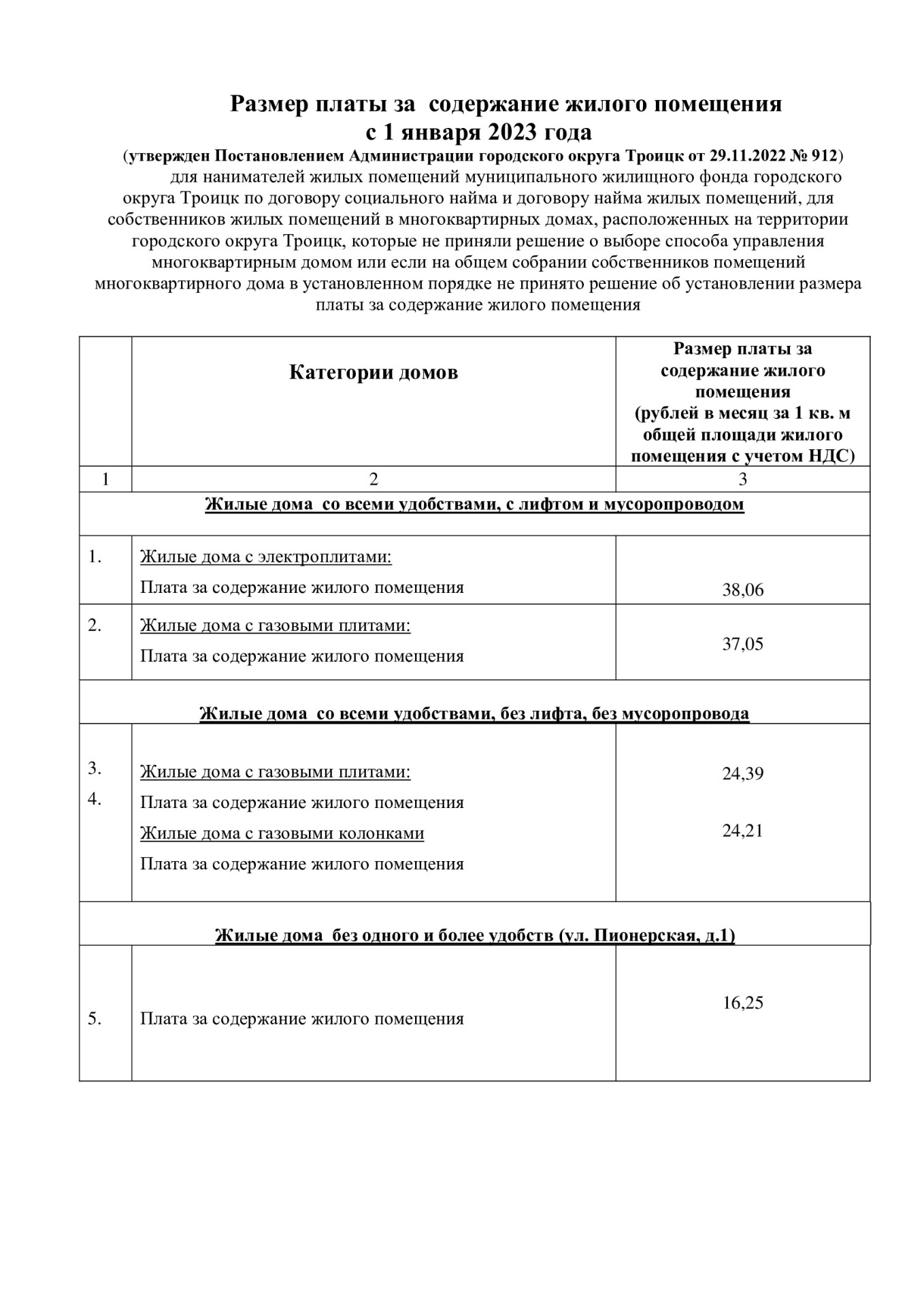 Размер платы за содержание жилого помещения
с 1 января 2023 года
(утвержден Постановлением Администрации городского округа Троицк от 29.11.2022 № 912)
для нанимателей жилых помещений муниципального жилищного фонда городского округа Троицк по договору социального найма и договору найма жилых помещений, для собственников жилых помещений в многоквартирных домах, расположенных на территории городского округа Троицк, которые не приняли решение о выборе способа управления многоквартирным домом или если на общем собрании собственников помещений многоквартирного дома в установленном порядке не принято решение об установлении размера платы за содержание жилого помещения

| | Категории домов | Размер платы за содержание жилого помещения (рублей в месяц за 1 кв. м общей площади жилого помещения с учетом НДС) |
|---|---|---|
| 1 | 2 | 3 |
| Жилые дома со всеми удобствами, с лифтом и мусоропроводом | | |
| 1. | Жилые дома с электроплитами: Плата за содержание жилого помещения | 38,06 |
| 2. | Жилые дома с газовыми плитами: Плата за содержание жилого помещения | 37,05 |
| Жилые дома со всеми удобствами, без лифта, без мусоропровода | | |
| 3. 4. | Жилые дома с газовыми плитами: Плата за содержание жилого помещения Жилые дома с газовыми колонками Плата за содержание жилого помещения | 24,39 24,21 |
| Жилые дома без одного и более удобств (ул. Пионерская, д.1) | | |
| 5. | Плата за содержание жилого помещения | 16,25 |